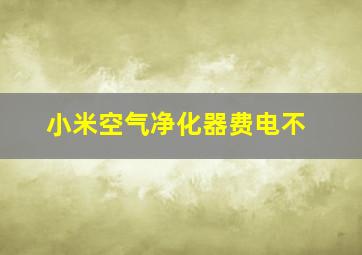 小米空气净化器费电不